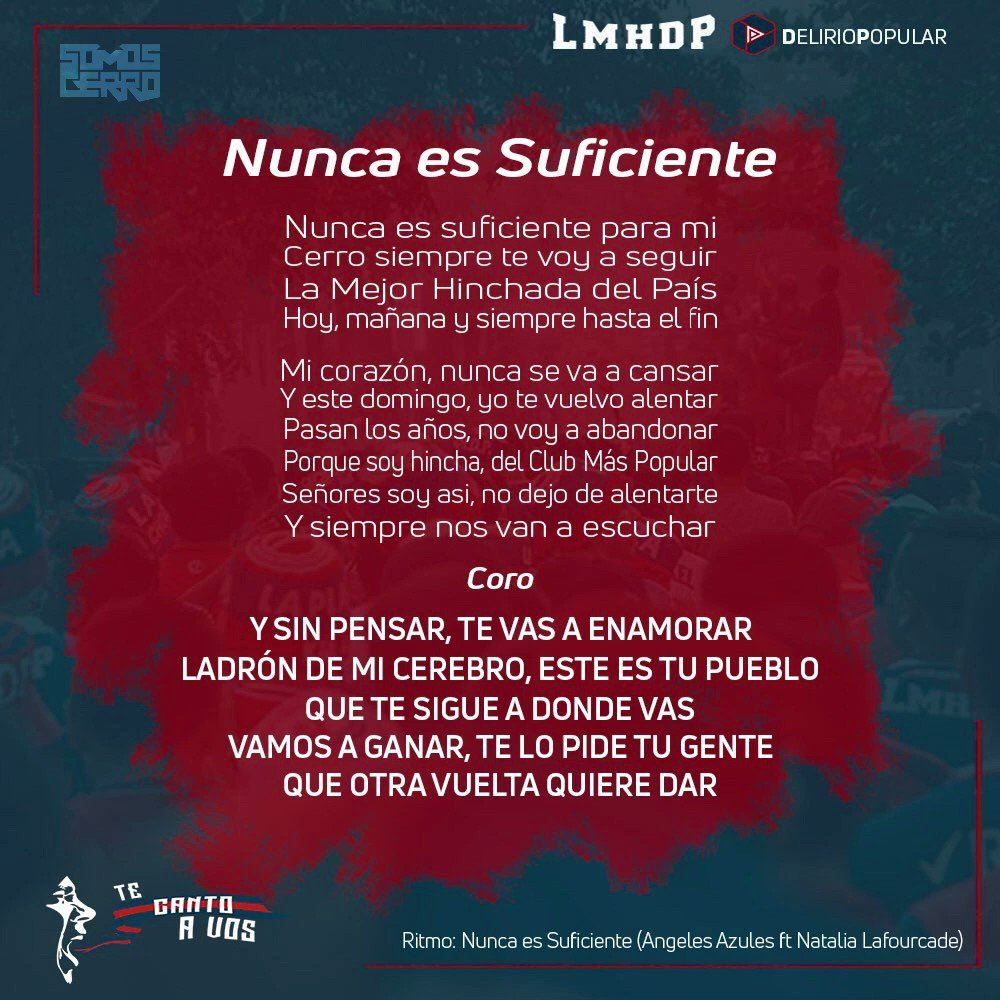 SOMOS CERRO

LMHDP DELIRIOPOPULAR

Nunca es Suficiente

Nunca es suficiente para mi
Cerro siempre te voy a seguir
La Mejor Hinchada del País
Hoy, mañana y siempre hasta el fin

Mi corazón, nunca se va a cansar
Y este domingo, yo te vuelvo alentar
Pasan los años, no voy a abandonar
Porque soy hincha, del Club Más Popular
Señores soy asi, no dejo de alentarte
Y siempre nos van a escuchar

Coro

Y SIN PENSAR, TE VAS A ENAMORAR
LADRÓN DE MI CEREBRO, ESTE ES TU PUEBLO
QUE TE SIGUE A DONDE VAS
VAMOS A GANAR, TE LO PIDE TU GENTE
QUE OTRA VUELTA QUIERE DAR

TE CANTO A VOS

Ritmo: Nunca es Suficiente (Angeles Azules ft Natalia Lafourcade)